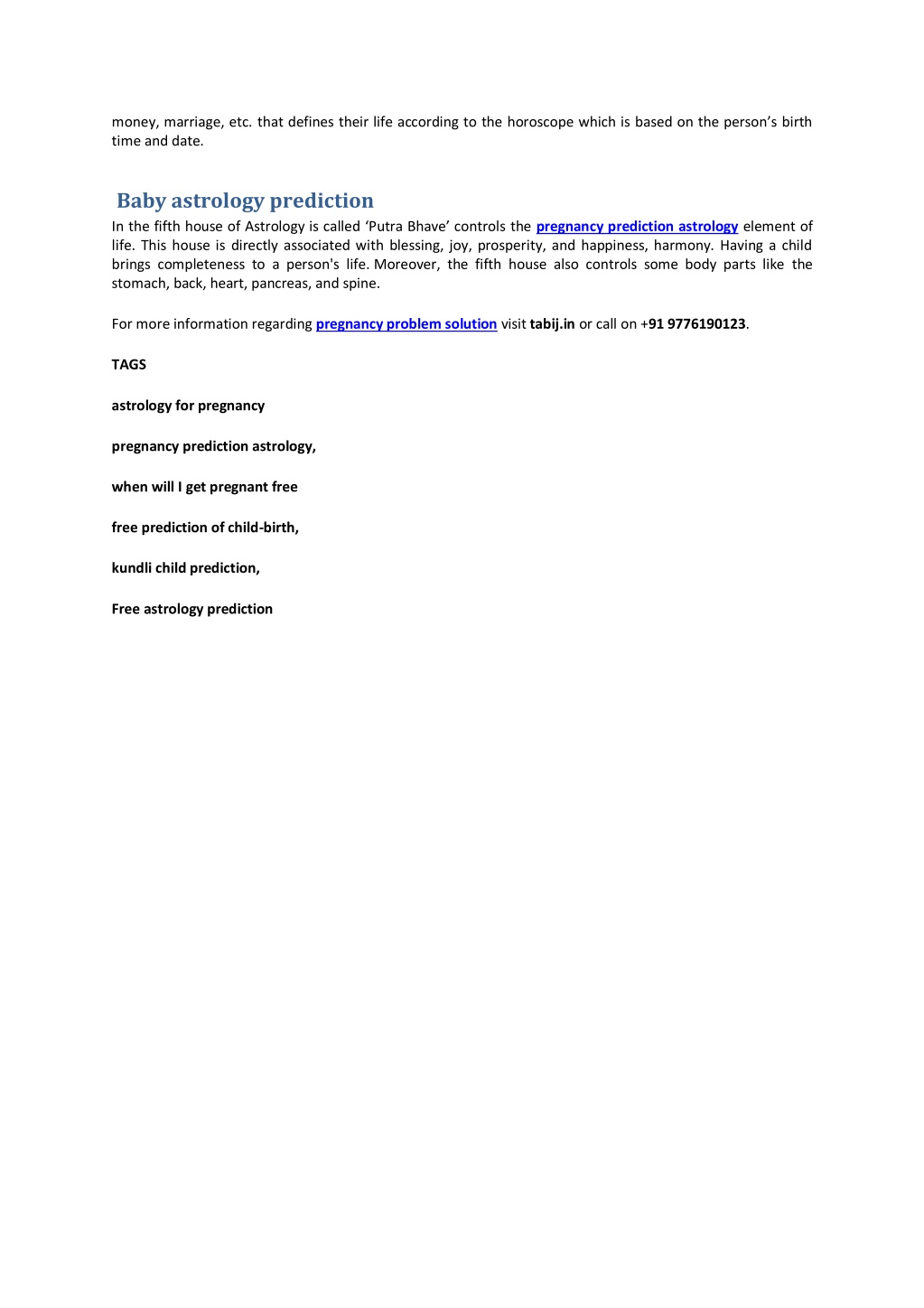 money, marriage, etc. that defines their life according to the horoscope which is based on the person’s birth time and date.

Baby astrology prediction

In the fifth house of Astrology is called ‘Putra Bhave’ controls the pregnancy prediction astrology element of life. This house is directly associated with blessing, joy, prosperity, and happiness, harmony. Having a child brings completeness to a person's life. Moreover, the fifth house also controls some body parts like the stomach, back, heart, pancreas, and spine.

For more information regarding pregnancy problem solution visit tabij.in or call on +91 9776190123.

TAGS

astrology for pregnancy

pregnancy prediction astrology,

when will I get pregnant free

free prediction of child-birth,

kundli child prediction,

Free astrology prediction